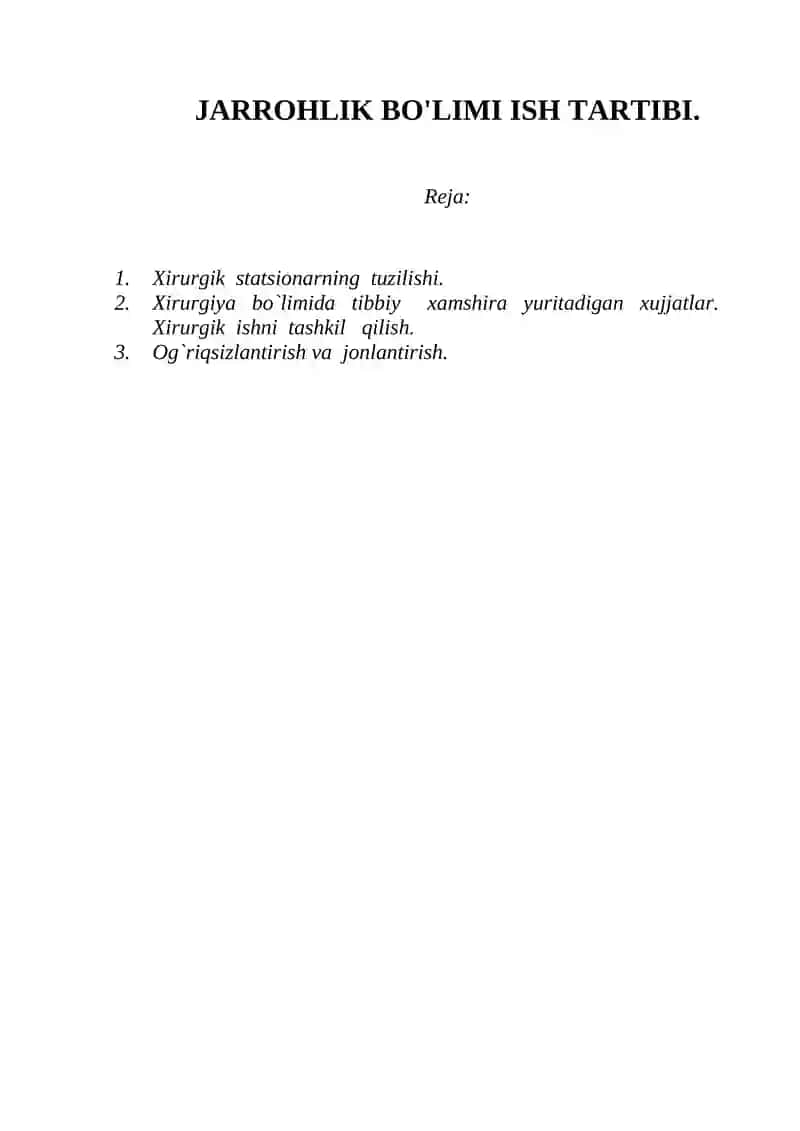 JARROHLIK BO'LIMI ISH TARTIBI.

Reja:

1. Xirurgik statsionarning tuzilishi.
2. Xirurgiya bo`limida tibbiy xamshira yuritadigan xujjatlar. Xirurgik ishni tashkil qilish.
3. Og`riqsizlantirish va jonlantirish.